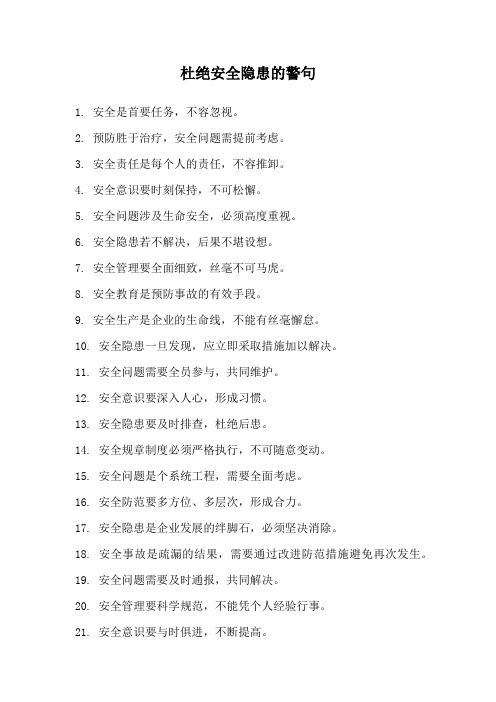 杜绝安全隐患的警句

1. 安全是首要任务，不容忽视。

2. 预防胜于治疗，安全问题需提前考虑。

3. 安全责任是每个人的责任，不容推卸。

4. 安全意识要时刻保持，不可松懈。

5. 安全问题涉及生命安全，必须高度重视。

6. 安全隐患若不解决，后果不堪设想。

7. 安全管理要全面细致，丝毫不可马虎。

8. 安全教育是预防事故的有效手段。

9. 安全生产是企业的生命线，不能有丝毫懈怠。

10. 安全隐患一旦发现，应立即采取措施加以解决。

11. 安全问题需要全员参与，共同维护。

12. 安全意识要深入人心，形成习惯。

13. 安全隐患要及时排查，杜绝后患。

14. 安全规章制度必须严格执行，不可随意变动。

15. 安全问题是个系统工程，需要全面考虑。

16. 安全防范要多方位、多层次，形成合力。

17. 安全隐患是企业发展的绊脚石，必须坚决消除。

18. 安全事故是疏漏的结果，需要通过改进防范措施避免再次发生。

19. 安全问题需要及时通报，共同解决。

20. 安全管理要科学规范，不能凭个人经验行事。

21. 安全意识要与时俱进，不断提高。